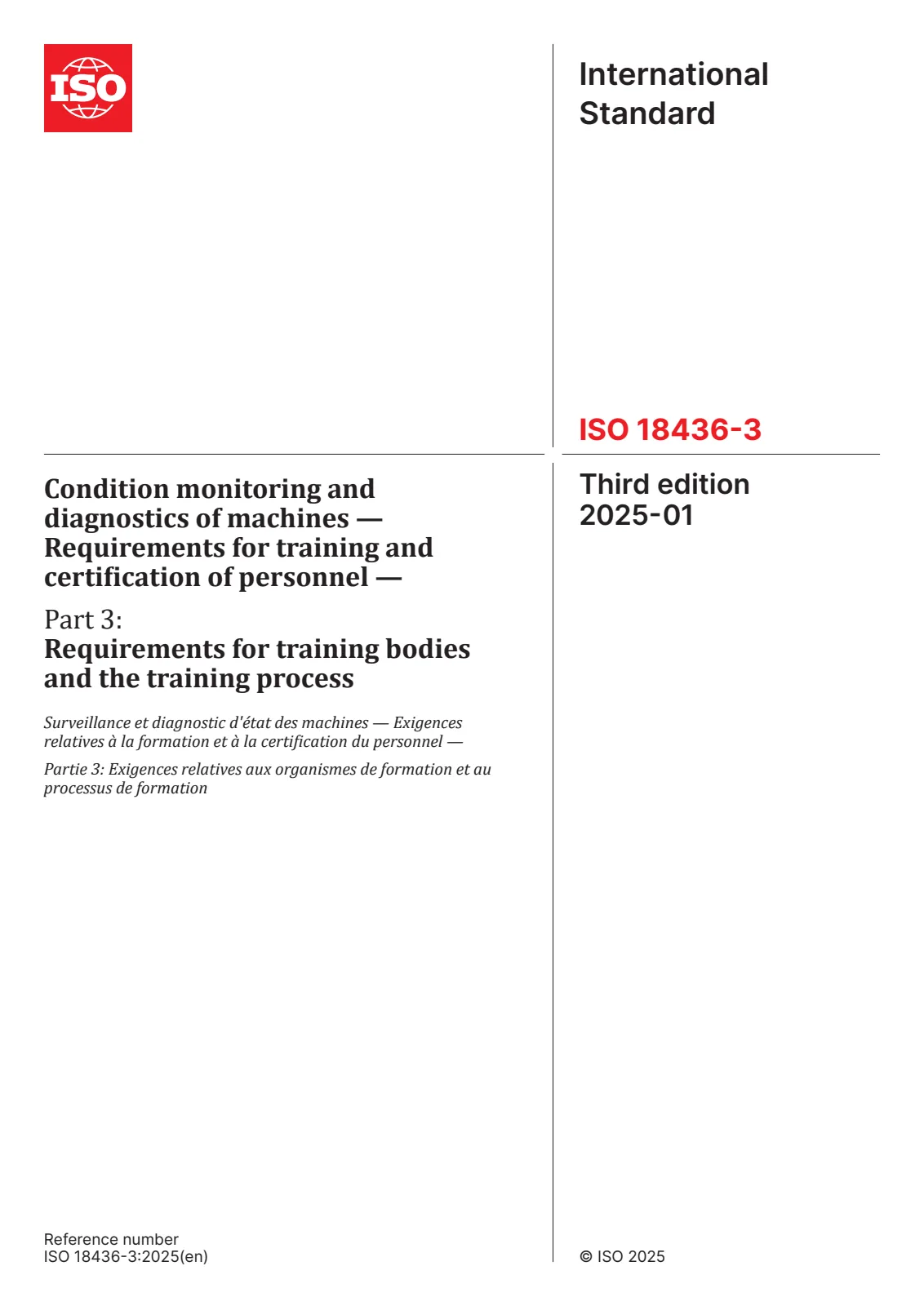 ISO

International Standard

ISO 18436-3

Condition monitoring and diagnostics of machines — Requirements for training and certification of personnel —

Part 3:
Requirements for training bodies and the training process

Surveillance et diagnostic d'état des machines — Exigences relatives à la formation et à la certification du personnel —

Partie 3: Exigences relatives aux organismes de formation et au processus de formation

Third edition
2025-01

Reference number
ISO 18436-3:2025(en)

© ISO 2025